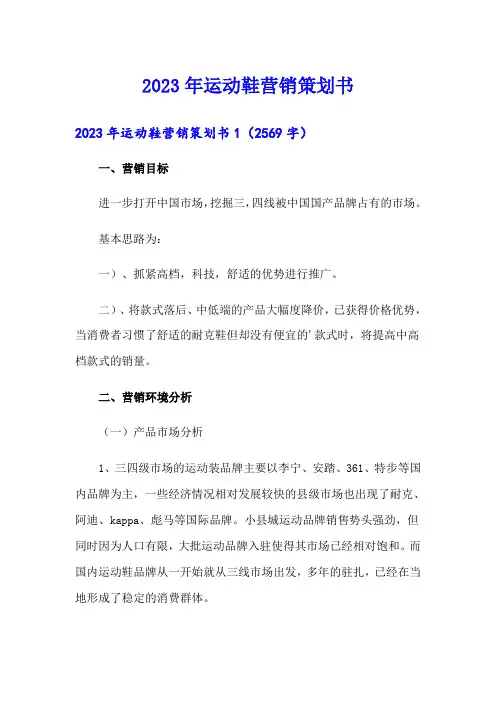 2023年运动鞋营销策划书

2023年运动鞋营销策划书1（2569字）

一、营销目标

进一步打开中国市场，挖掘三，四线被中国国产品牌占有的市场。

基本思路为：

一）、抓紧高档，科技，舒适的优势进行推广。

二）、将款式落后、中低端的产品大幅度降价，已获得价格优势，当消费者习惯了舒适的耐克鞋但却没有便宜的'款式时，将提高中高档款式的销量。

二、营销环境分析

（一）产品市场分析

1、三四级市场的运动装品牌主要以李宁、安踏、361、特步等国内品牌为主，一些经济情况相对发展较快的县级市场也出现了耐克、阿迪、kappa、彪马等国际品牌。小县城运动品牌销售势头强劲，但同时因为人口有限，大批运动品牌入驻使得其市场已经相对饱和。而国内运动鞋品牌从一开始就从三线市场出发，多年的驻扎，已经在当地形成了稳定的消费群体。